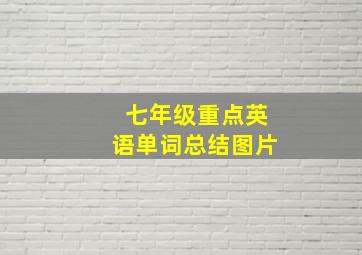 七年级重点英语单词总结图片